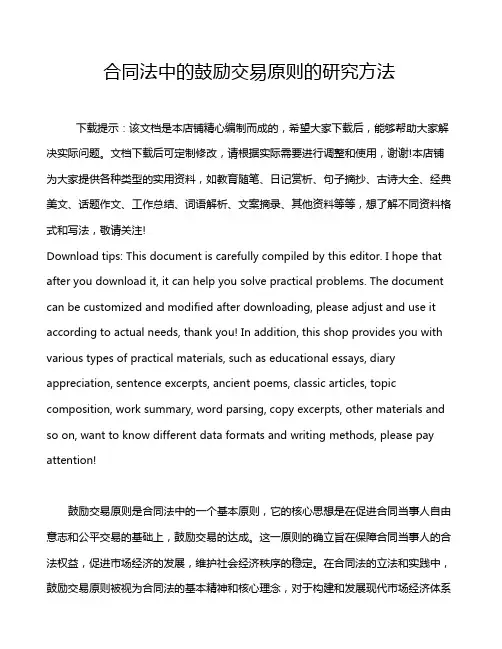 合同法中的鼓励交易原则的研究方法

下载提示：该文档是本店铺精心编制而成的，希望大家下载后，能够帮助大家解决实际问题。文档下载后可定制修改，请根据实际需要进行调整和使用，谢谢!本店铺为大家提供各种类型的实用资料，如教育随笔、日记赏析、句子摘抄、古诗大全、经典美文、话题作文、工作总结、词语解析、文案摘录、其他资料等等，想了解不同资料格式和写法，敬请关注!
Download tips: This document is carefully compiled by this editor. I hope that after you download it, it can help you solve practical problems. The document can be customized and modified after downloading, please adjust and use it according to actual needs, thank you! In addition, this shop provides you with various types of practical materials, such as educational essays, diary appreciation, sentence excerpts, ancient poems, classic articles, topic composition, work summary, word parsing, copy excerpts, other materials and so on, want to know different data formats and writing methods, please pay attention!

鼓励交易原则是合同法中的一个基本原则，它的核心思想是在促进合同当事人自由意志和公平交易的基础上，鼓励交易的达成。这一原则的确立旨在保障合同当事人的合法权益，促进市场经济的发展，维护社会经济秩序的稳定。在合同法的立法和实践中，鼓励交易原则被视为合同法的基本精神和核心理念，对于构建和发展现代市场经济体系